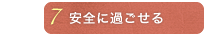 7 安全に過ごせる